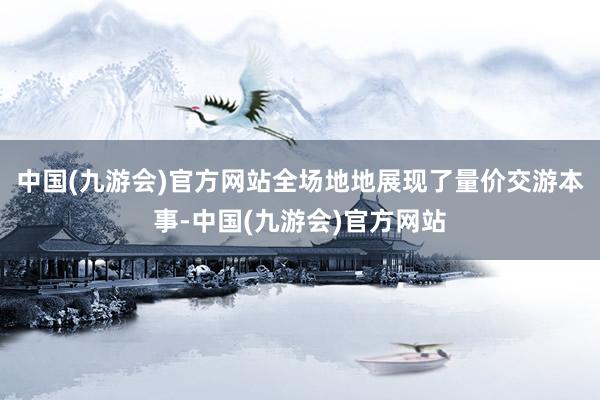 中国(九游会)官方网站全场地地展现了量价交游本事-中国(九游会)官方网站